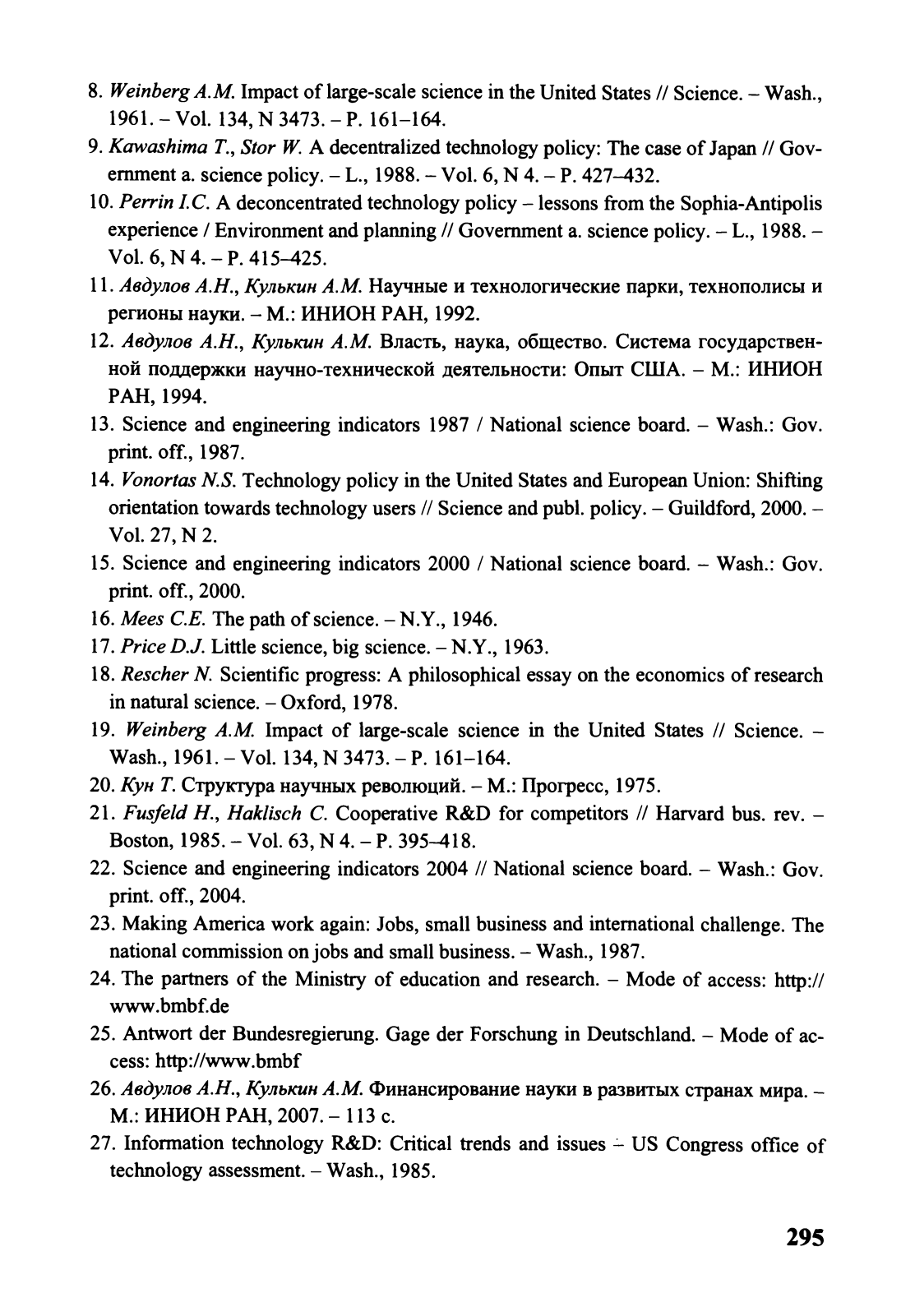 8. Weinberg A.M. Impact of large-scale science in the United States // Science. – Wash., 1961. – Vol. 134, N 3473. – P. 161–164.

9. Kawashima T., Stor W. A decentralized technology policy: The case of Japan // Government a. science policy. – L., 1988. – Vol. 6, N 4. – P. 427–432.

10. Perrin I.C. A deconcentrated technology policy – lessons from the Sophia-Antipolis experience / Environment and planning // Government a. science policy. – L., 1988. – Vol. 6, N 4. – P. 415–425.

11. Авдулов А.Н., Кулькин А.М. Научные и технологические парки, технополисы и регионы науки. – М.: ИНИОН РАН, 1992.

12. Авдулов А.Н., Кулькин А.М. Власть, наука, общество. Система государственной поддержки научно-технической деятельности: Опыт США. – М.: ИНИОН РАН, 1994.

13. Science and engineering indicators 1987 / National science board. – Wash.: Gov. print. off., 1987.

14. Vonortas N.S. Technology policy in the United States and European Union: Shifting orientation towards technology users // Science and publ. policy. – Guildford, 2000. – Vol. 27, N 2.

15. Science and engineering indicators 2000 / National science board. – Wash.: Gov. print. off., 2000.

16. Mees C.E. The path of science. – N.Y., 1946.

17. Price D.J. Little science, big science. – N.Y., 1963.

18. Rescher N. Scientific progress: A philosophical essay on the economics of research in natural science. – Oxford, 1978.

19. Weinberg A.M. Impact of large-scale science in the United States // Science. – Wash., 1961. – Vol. 134, N 3473. – P. 161–164.

20. Кун Т. Структура научных революций. – М.: Прогресс, 1975.

21. Fusfeld H., Haklisch C. Cooperative R&D for competitors // Harvard bus. rev. – Boston, 1985. – Vol. 63, N 4. – P. 395–418.

22. Science and engineering indicators 2004 // National science board. – Wash.: Gov. print. off., 2004.

23. Making America work again: Jobs, small business and international challenge. The national commission on jobs and small business. – Wash., 1987.

24. The partners of the Ministry of education and research. – Mode of access: http://www.bmbf.de

25. Antwort der Bundesregierung. Gage der Forschung in Deutschland. – Mode of access: http://www.bmbf

26. Авдулов А.Н., Кулькин А.М. Финансирование науки в развитых странах мира. – М.: ИНИОН РАН, 2007. – 113 с.

27. Information technology R&D: Critical trends and issues – US Congress office of technology assessment. – Wash., 1985.

295